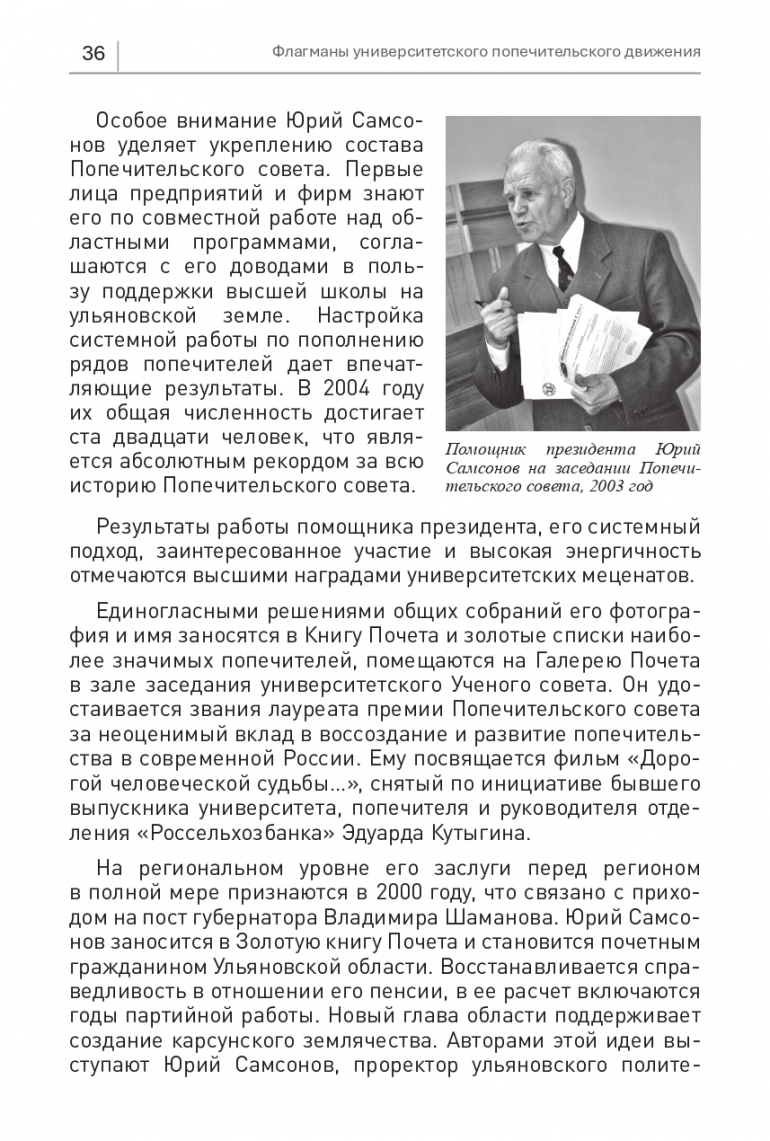 36

Флагманы университетского попечительского движения

Особое внимание Юрий Самсонов уделяет укреплению состава Попечительского совета. Первые лица предприятий и фирм знают его по совместной работе над областными программами, соглашаются с его доводами в пользу поддержки высшей школы на ульяновской земле. Настройка системной работы по пополнению рядов попечителей дает впечатляющие результаты. В 2004 году их общая численность достигает ста двадцати человек, что является абсолютным рекордом за всю историю Попечительского совета.

Помощник президента Юрий Самсонов на заседании Попечительского совета, 2003 год

Результаты работы помощника президента, его системный подход, заинтересованное участие и высокая энергичность отмечаются высшими наградами университетских меценатов.

Единогласными решениями общих собраний его фотография и имя заносятся в Книгу Почета и золотые списки наиболее значимых попечителей, помещаются на Галерею Почета в зале заседания университетского Ученого совета. Он удостаивается звания лауреата премии Попечительского совета за неоценимый вклад в воссоздание и развитие попечительства в современной России. Ему посвящается фильм «Дорогой человеческой судьбы…», снятый по инициативе бывшего выпускника университета, попечителя и руководителя отделения «Россельхозбанка» Эдуарда Кутыгина.

На региональном уровне его заслуги перед регионом в полной мере признаются в 2000 году, что связано с приходом на пост губернатора Владимира Шаманова. Юрий Самсонов заносится в Золотую книгу Почета и становится почетным гражданином Ульяновской области. Восстанавливается справедливость в отношении его пенсии, в ее расчет включаются годы партийной работы. Новый глава области поддерживает создание карсунского землячества. Авторами этой идеи выступают Юрий Самсонов, проректор ульяновского полите-